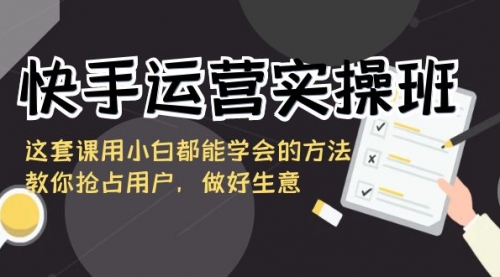 快手运营实操班

这套课用小白都能学会的方法
教你抢占用户，做好生意